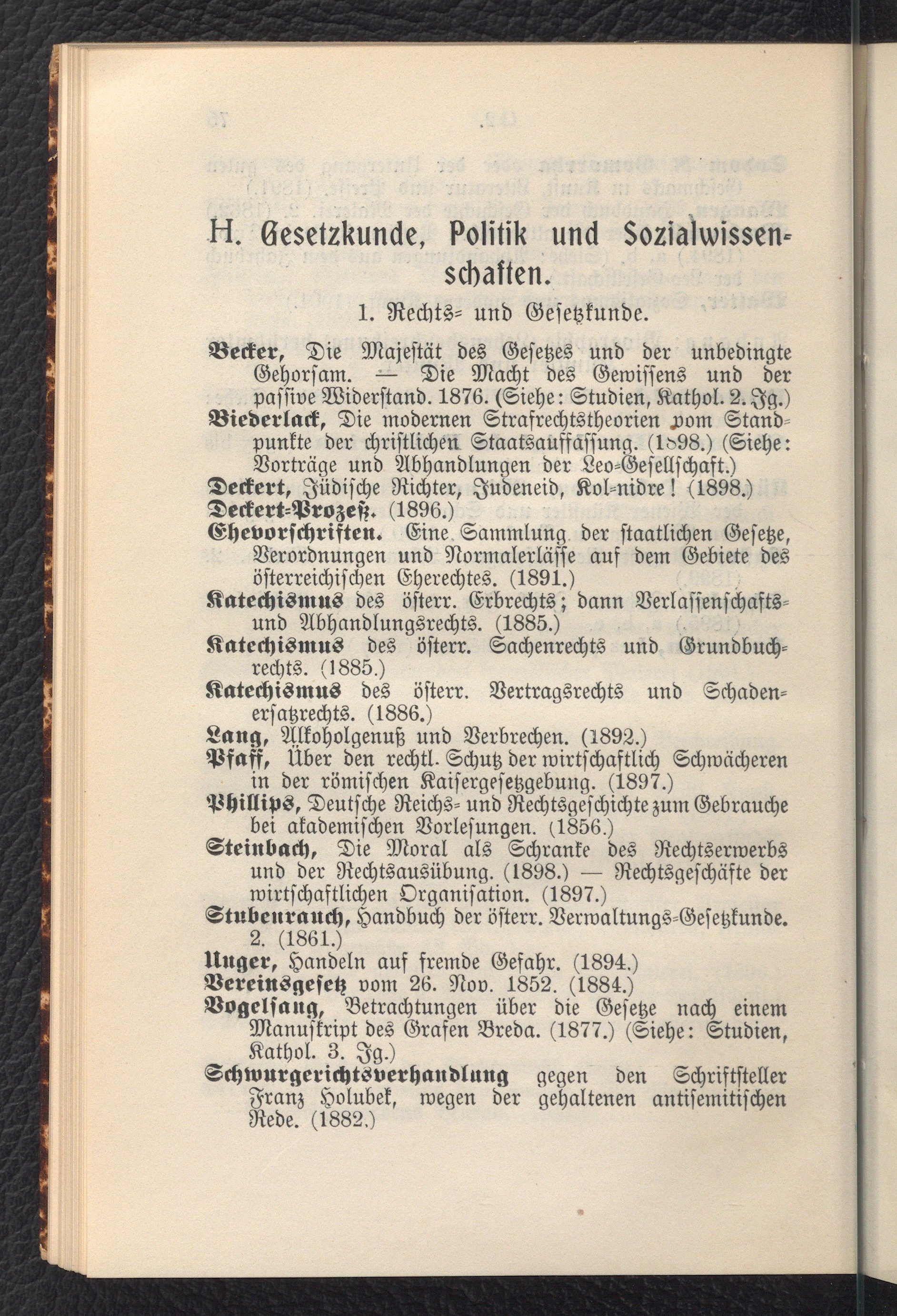 H. Gesetzkunde, Politik und Sozialwissenschaften.

1. Rechts- und Gesetzkunde.

Becker, Die Majestät des Gesetzes und der unbedingte Gehorsam. — Die Macht des Gewissens und der passive Widerstand. 1876. (Siehe: Studien, Kathol. 2. Jg.)
Biederlack, Die modernen Strafrechtstheorien vom Standpunkte der christlichen Staatsauffassung. (1898.) (Siehe: Vorträge und Abhandlungen der Leo-Gesellschaft.)
Deckert, Jüdische Richter, Judeneid, Kol-nidre! (1898.)
Deckert-Prozeß. (1896.)
Ehevorschriften. Eine Sammlung der staatlichen Gesetze, Verordnungen und Normalerlässe auf dem Gebiete des österreichischen Eherechtes. (1891.)
Katechismus des österr. Erbrechts; dann Verlassenschafts- und Abhandlungsrechts. (1885.)
Katechismus des österr. Sachenrechts und Grundbuchrechts. (1885.)
Katechismus des österr. Vertragsrechts und Schadenersatzrechts. (1886.)
Lang, Alkoholgenuß und Verbrechen. (1892.)
Pfaff, Über den rechtl. Schutz der wirtschaftlich Schwächeren in der römischen Kaisergesetzgebung. (1897.)
Phillips, Deutsche Reichs- und Rechtsgeschichte zum Gebrauche bei akademischen Vorlesungen. (1856.)
Steinbach, Die Moral als Schranke des Rechtserwerbs und der Rechtsausübung. (1898.) — Rechtsgeschäfte der wirtschaftlichen Organisation. (1897.)
Stubenrauch, Handbuch der österr. Verwaltungs-Gesetzkunde. 2. (1861.)
Unger, Handeln auf fremde Gefahr. (1894.)
Vereinsgesetz vom 26. Nov. 1852. (1884.)
Vogelsang, Betrachtungen über die Gesetze nach einem Manuskript des Grafen Breda. (1877.) (Siehe: Studien, Kathol. 3. Jg.)
Schwurgerichtsverhandlung gegen den Schriftsteller Franz Holubek, wegen der gehaltenen antisemitischen Rede. (1882.)